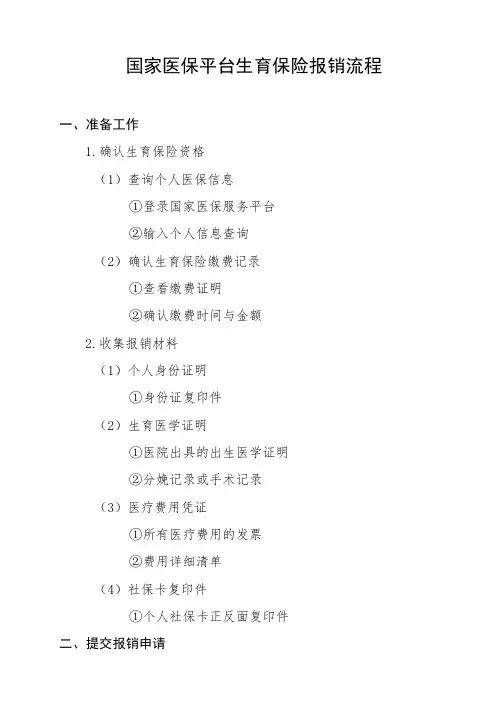 国家医保平台生育保险报销流程

一、准备工作

1. 确认生育保险资格

（1）查询个人医保信息

①登录国家医保服务平台

②输入个人信息查询

（2）确认生育保险缴费记录

①查看缴费证明

②确认缴费时间与金额

2. 收集报销材料

（1）个人身份证明

①身份证复印件

（2）生育医学证明

①医院出具的出生医学证明

②分娩记录或手术记录

（3）医疗费用凭证

①所有医疗费用的发票

②费用详细清单

（4）社保卡复印件

①个人社保卡正反面复印件

二、提交报销申请